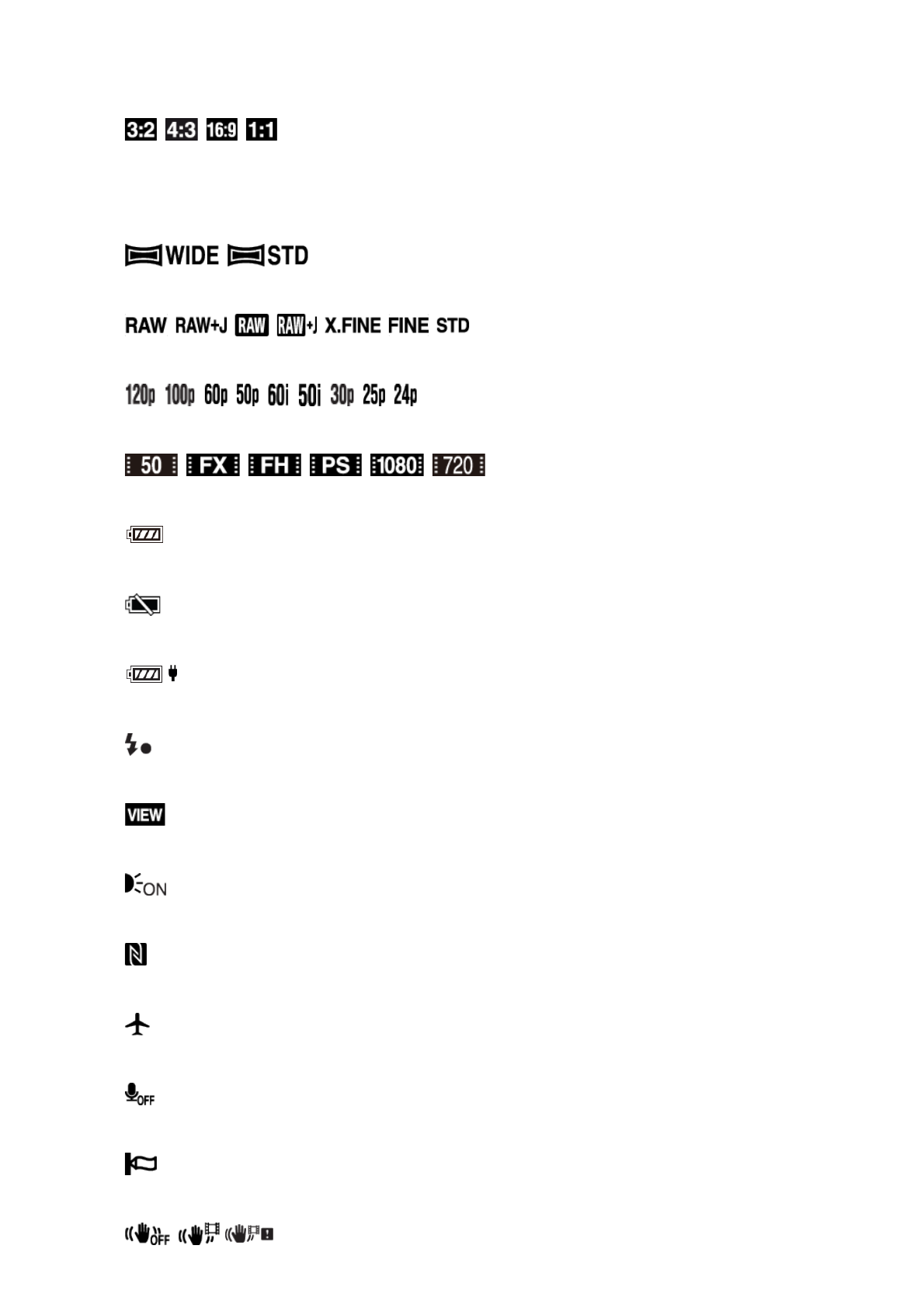 3:2 4:3 16:9 1:1

WIDE STD

RAW RAW+J RAW RAW+J X.FINE FINE STD

120p 100p 60p 50p 60i 50i 30p 25p 24p

50 FX FH PS 1080 720

VIEW

ON

OFF

OFF